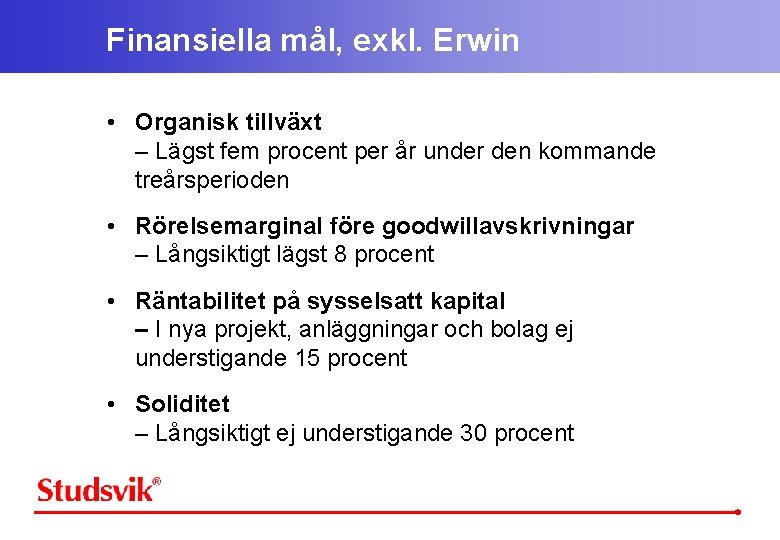 Finansiella mål, exkl. Erwin

• Organisk tillväxt
– Lägst fem procent per år under den kommande treårsperioden

• Rörelsemarginal före goodwillavskrivningar
– Långsiktigt lägst 8 procent

• Räntabilitet på sysselsatt kapital
– I nya projekt, anläggningar och bolag ej understigande 15 procent

• Soliditet
– Långsiktigt ej understigande 30 procent

Studsvik®